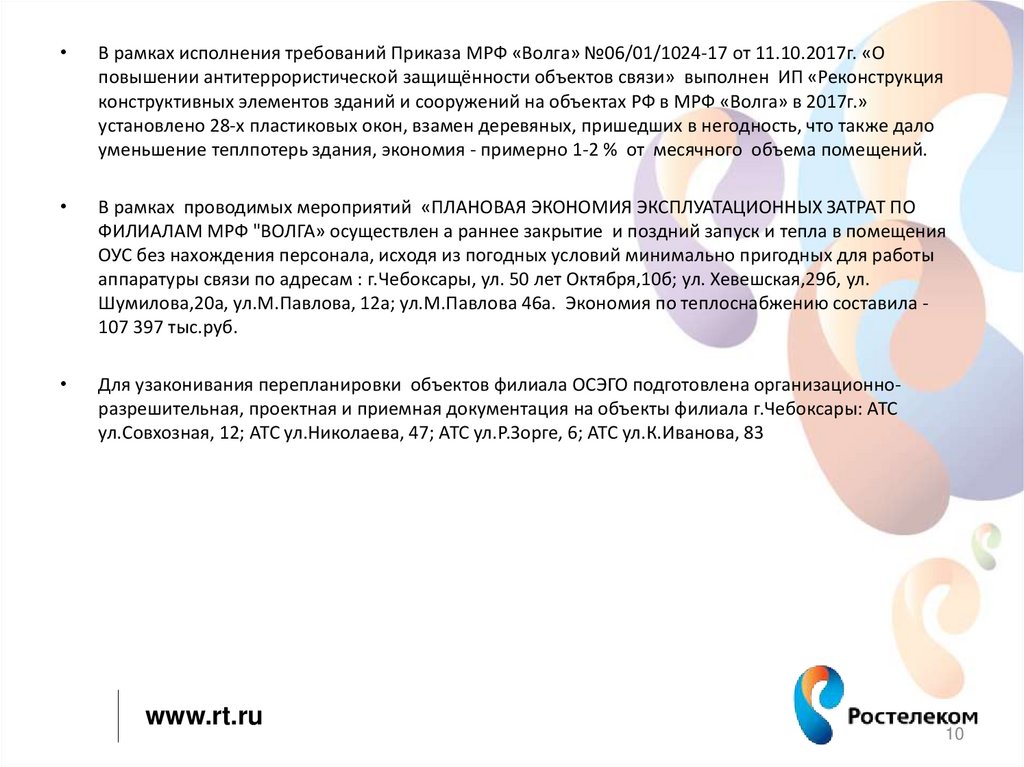 • В рамках исполнения требований Приказа МРФ «Волга» №06/01/1024-17 от 11.10.2017г. «О повышении антитеррористической защищённости объектов связи» выполнен ИП «Реконструкция конструктивных элементов зданий и сооружений на объектах РФ в МРФ «Волга» в 2017г.» установлено 28-х пластиковых окон, взамен деревяных, пришедших в негодность, что также дало уменьшение теплпотерь здания, экономия - примерно 1-2 % от месячного объема помещений.

• В рамках проводимых мероприятий «ПЛАНОВАЯ ЭКОНОМИЯ ЭКСПЛУАТАЦИОННЫХ ЗАТРАТ ПО ФИЛИАЛАМ МРФ "ВОЛГА» осуществлен а раннее закрытие и поздний запуск и тепла в помещения ОУС без нахождения персонала, исходя из погодных условий минимально пригодных для работы аппаратуры связи по адресам : г.Чебоксары, ул. 50 лет Октября,10б; ул. Хевешская,29б, ул. Шумилова,20а, ул.М.Павлова, 12а; ул.М.Павлова 46а. Экономия по теплоснабжению составила - 107 397 тыс.руб.

• Для узаконивания перепланировки объектов филиала ОСЭГО подготовлена организационно-разрешительная, проектная и приемная документация на объекты филиала г.Чебоксары: АТС ул.Совхозная, 12; АТС ул.Николаева, 47; АТС ул.Р.Зорге, 6; АТС ул.К.Иванова, 83

www.rt.ru

Ростелеком

10